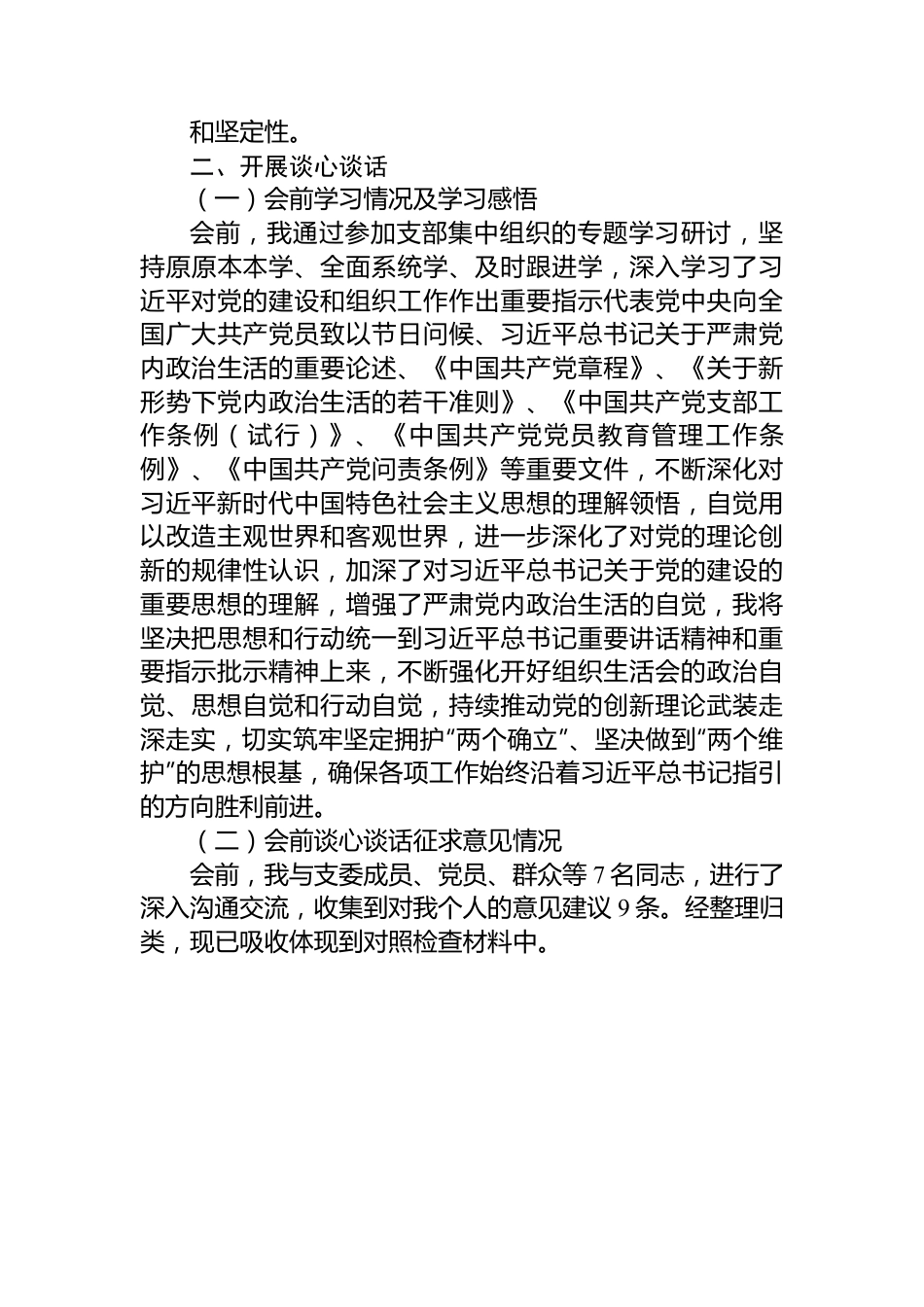 和坚定性。

二、开展谈心谈话

（一）会前学习情况及学习感悟

会前，我通过参加支部集中组织的专题学习研讨，坚持原原本本学、全面系统学、及时跟进学，深入学习了习近平对党的建设和组织工作作出重要指示代表党中央向全国广大共产党员致以节日问候、习近平总书记关于严肃党内政治生活的重要论述、《中国共产党章程》、《关于新形势下党内政治生活的若干准则》、《中国共产党支部工作条例（试行）》、《中国共产党党员教育管理工作条例》、《中国共产党问责条例》等重要文件，不断深化对习近平新时代中国特色社会主义思想的理解领悟，自觉用以改造主观世界和客观世界，进一步深化了对党的理论创新的规律性认识，加深了对习近平总书记关于党的建设的重要思想的理解，增强了严肃党内政治生活的自觉，我将坚决把思想和行动统一到习近平总书记重要讲话精神和重要指示批示精神上来，不断强化开好组织生活会的政治自觉、思想自觉和行动自觉，持续推动党的创新理论武装走深走实，切实筑牢坚定拥护“两个确立”、坚决做到“两个维护”的思想根基，确保各项工作始终沿着习近平总书记指引的方向胜利前进。

（二）会前谈心谈话征求意见情况

会前，我与支委成员、党员、群众等7名同志，进行了深入沟通交流，收集到对我个人的意见建议9条。经整理归类，现已吸收体现到对照检查材料中。